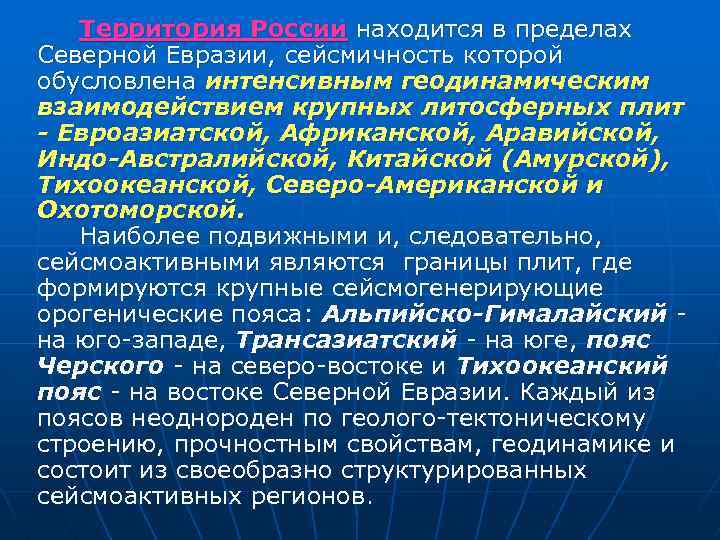 Территория России находится в пределах Северной Евразии, сейсмичность которой обусловлена интенсивным геодинамическим взаимодействием крупных литосферных плит - Евроазиатской, Африканской, Аравийской, Индо-Австралийской, Китайской (Амурской), Тихоокеанской, Северо-Американской и Охотоморской.

Наиболее подвижными и, следовательно, сейсмоактивными являются границы плит, где формируются крупные сейсмогенерирующие орогенические пояса: Альпийско-Гималайский - на юго-западе, Трансазиатский - на юге, пояс Черского - на северо-востоке и Тихоокеанский пояс - на востоке Северной Евразии. Каждый из поясов неоднороден по геолого-тектоническому строению, прочностным свойствам, геодинамике и состоит из своеобразно структурированных сейсмоактивных регионов.